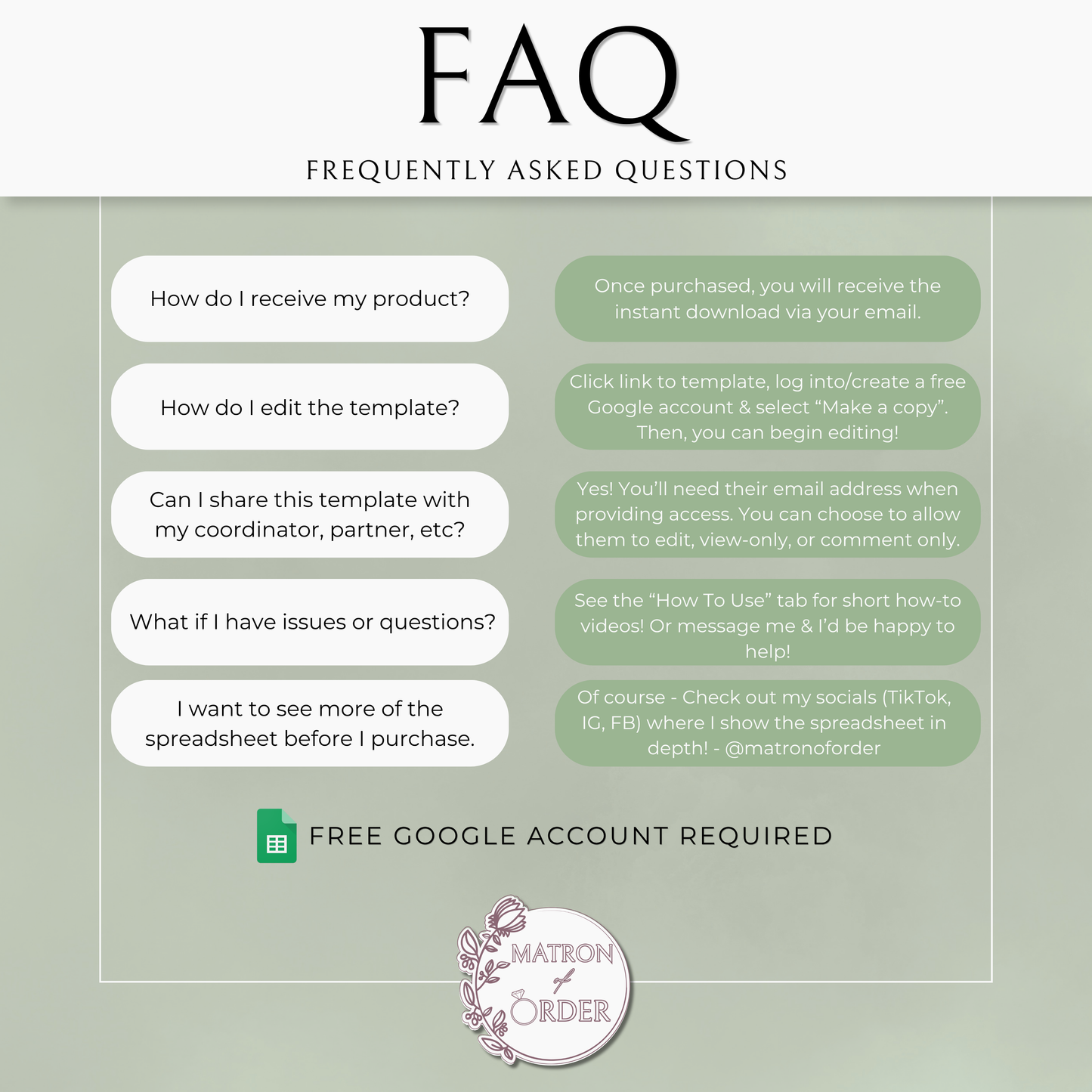 FAQ

FREQUENTLY ASKED QUESTIONS

How do I receive my product?

Once purchased, you will receive the instant download via your email.

How do I edit the template?

Click link to template, log into/create a free Google account & select "Make a copy". Then, you can begin editing!

Can I share this template with my coordinator, partner, etc?

Yes! You'll need their email address when providing access. You can choose to allow them to edit, view-only, or comment only.

What if I have issues or questions?

See the "How To Use" tab for short how-to videos! Or message me & I'd be happy to help!

I want to see more of the spreadsheet before I purchase.

Of course - Check out my socials (TikTok, IG, FB) where I show the spreadsheet in depth! - @matronoforder

FREE GOOGLE ACCOUNT REQUIRED

MATRON
of
ORDER